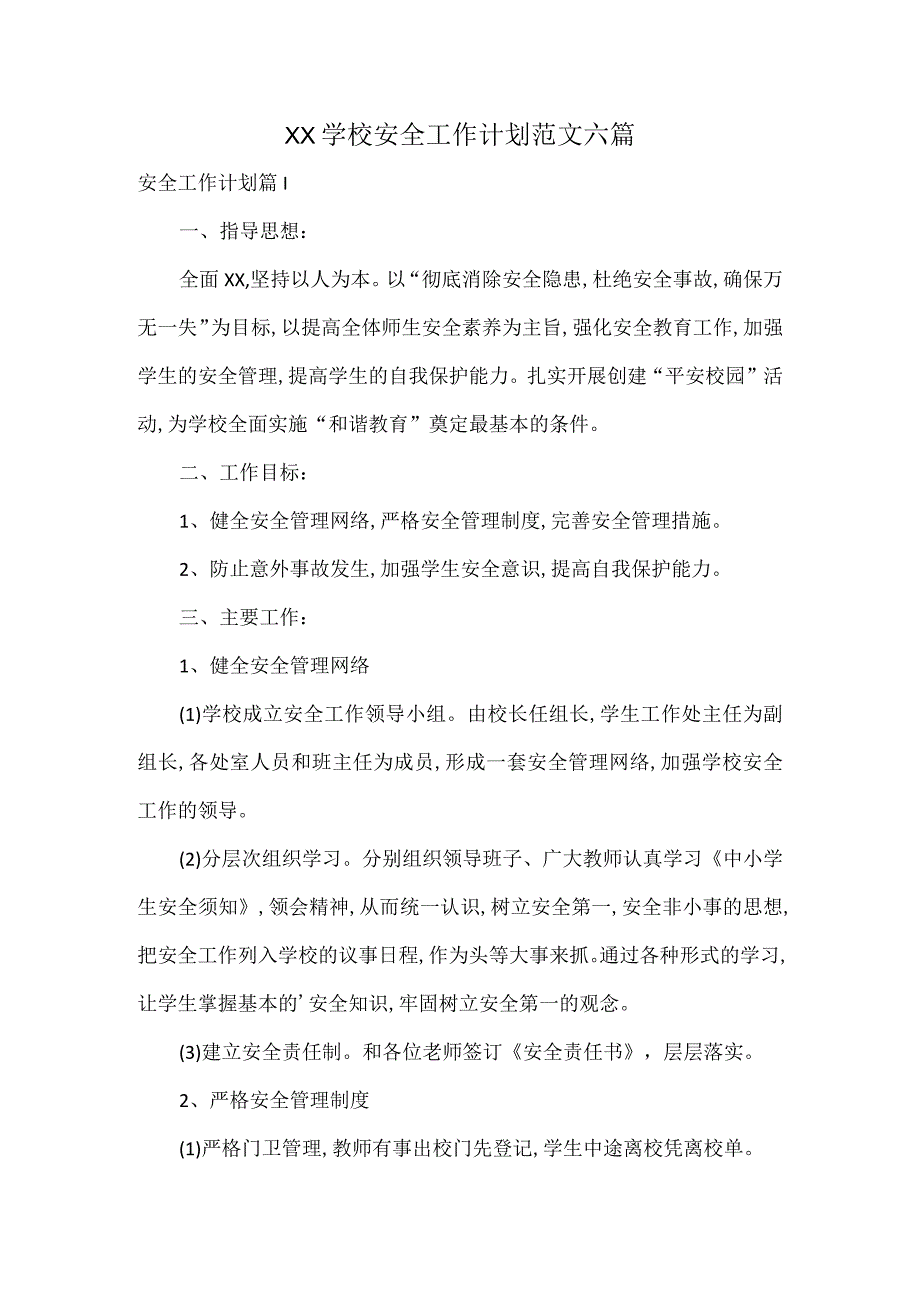 XX学校安全工作计划范文六篇

安全工作计划篇I

一、指导思想：

全面XX,坚持以人为本。以“彻底消除安全隐患,杜绝安全事故,确保万无一失”为目标,以提高全体师生安全素养为主旨,强化安全教育工作,加强学生的安全管理,提高学生的自我保护能力。扎实开展创建“平安校园”活动,为学校全面实施“和谐教育”奠定最基本的条件。

二、工作目标：

1、健全安全管理网络,严格安全管理制度,完善安全管理措施。

2、防止意外事故发生,加强学生安全意识,提高自我保护能力。

三、主要工作：

1、健全安全管理网络

(1)学校成立安全工作领导小组。由校长任组长,学生工作处主任为副组长,各处室人员和班主任为成员,形成一套安全管理网络,加强学校安全工作的领导。

(2)分层次组织学习。分别组织领导班子、广大教师认真学习《中小学生安全须知》,领会精神,从而统一认识,树立安全第一,安全非小事的思想,把安全工作列入学校的议事日程,作为头等大事来抓。通过各种形式的学习,让学生掌握基本的’安全知识,牢固树立安全第一的观念。

(3)建立安全责任制。和各位老师签订《安全责任书》，层层落实。

2、严格安全管理制度

(1)严格门卫管理,教师有事出校门先登记,学生中途离校凭离校单。